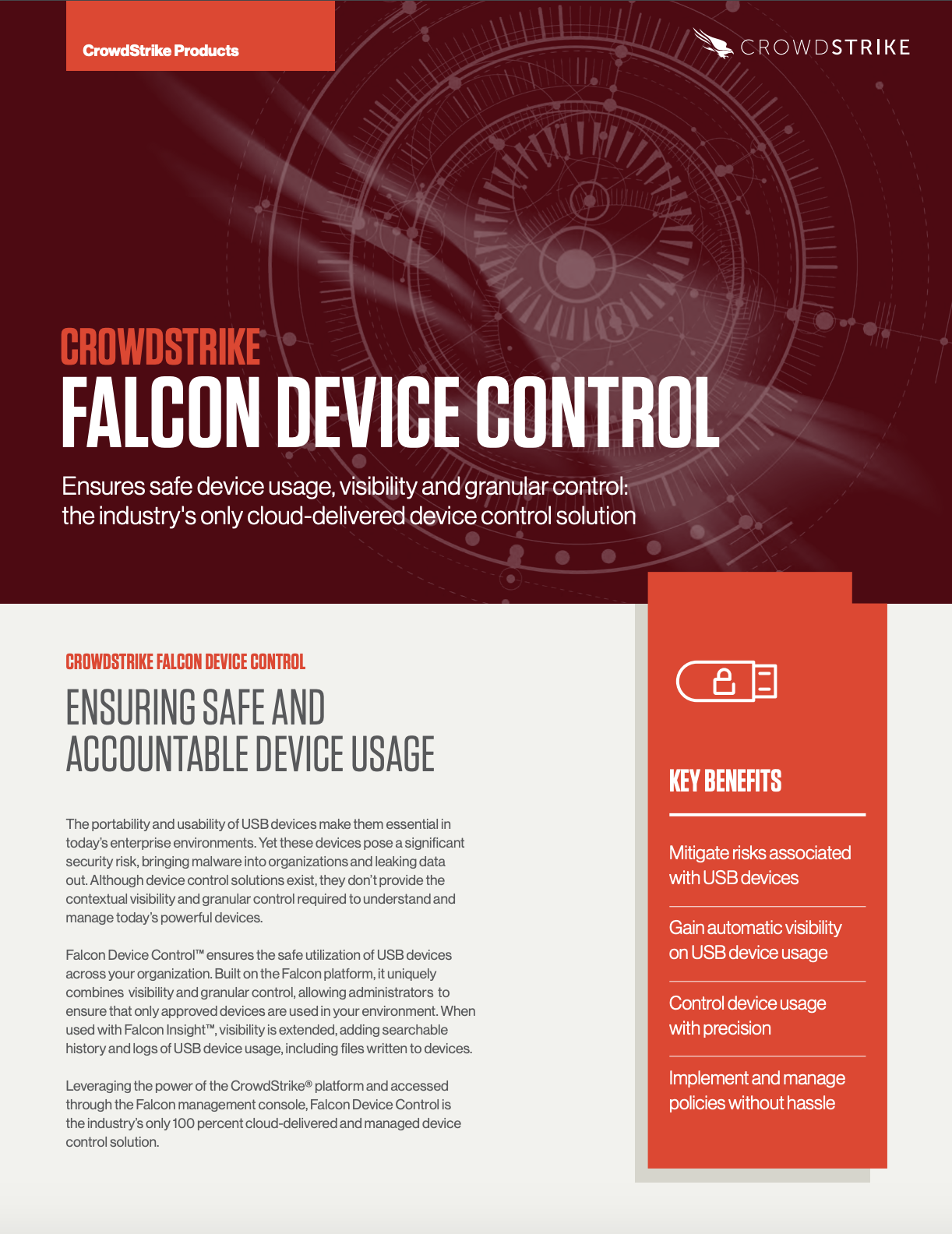 CrowdStrike Products

CROWDSTRIKE

CROWDSTRIKE
FALCON DEVICE CONTROL

Ensures safe device usage, visibility and granular control: the industry's only cloud-delivered device control solution

CROWDSTRIKE FALCON DEVICE CONTROL

ENSURING SAFE AND ACCOUNTABLE DEVICE USAGE

The portability and usability of USB devices make them essential in today's enterprise environments. Yet these devices pose a significant security risk, bringing malware into organizations and leaking data out. Although device control solutions exist, they don't provide the contextual visibility and granular control required to understand and manage today's powerful devices.

Falcon Device Control™ ensures the safe utilization of USB devices across your organization. Built on the Falcon platform, it uniquely combines visibility and granular control, allowing administrators to ensure that only approved devices are used in your environment. When used with Falcon Insight™, visibility is extended, adding searchable history and logs of USB device usage, including files written to devices.

Leveraging the power of the CrowdStrike® platform and accessed through the Falcon management console, Falcon Device Control is the industry's only 100 percent cloud-delivered and managed device control solution.

KEY BENEFITS

Mitigate risks associated with USB devices

Gain automatic visibility on USB device usage

Control device usage with precision

Implement and manage policies without hassle